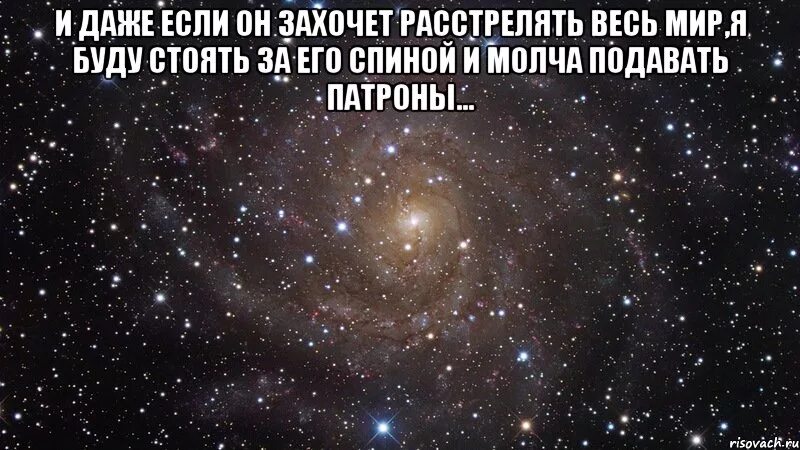 И ДАЖЕ ЕСЛИ ОН ЗАХОЧЕТ РАССТРЕЛЯТЬ ВЕСЬ МИР,Я БУДУ СТОЯТЬ ЗА ЕГО СПИНОЙ И МОЛЧА ПОДАВАТЬ ПАТРОНЫ...

risovach.ru